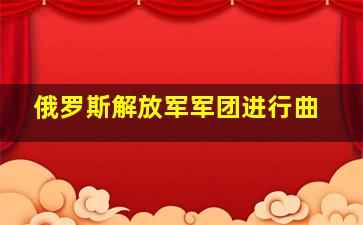 俄罗斯解放军军团进行曲